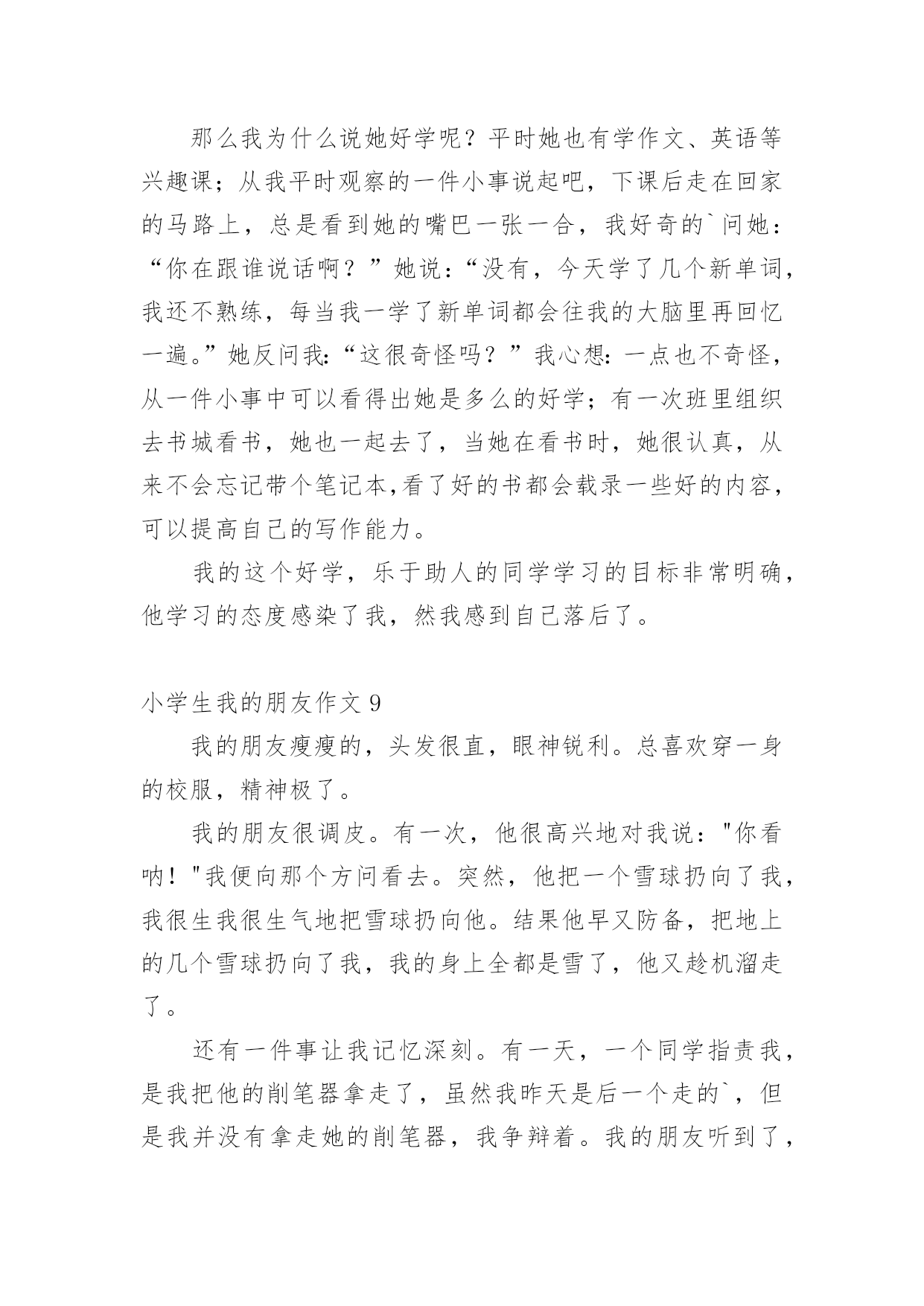 那么我为什么说她好学呢？平时她也有学作文、英语等兴趣课；从我平时观察的一件小事说起吧，下课后走在回家的马路上，总是看到她的嘴巴一张一合，我好奇的`问她：“你在跟谁说话啊？”她说：“没有，今天学了几个新单词，我还不熟练，每当我一学了新单词都会往我的大脑里再回忆一遍。”她反问我：“这很奇怪吗？”我心想：一点也不奇怪，从一件小事中可以看得出她是多么的好学；有一次班里组织去书城看书，她也一起去了，当她在看书时，她很认真，从来不会忘记带个笔记本,看了好的书都会载录一些好的内容，可以提高自己的写作能力。

我的这个好学，乐于助人的同学学习的目标非常明确，他学习的态度感染了我，然我感到自己落后了。

小学生我的朋友作文 9

我的朋友瘦瘦的，头发很直，眼神锐利。总喜欢穿一身的校服，精神极了。

我的朋友很调皮。有一次，他很高兴地对我说："你看呐！"我便向那个方问看去。突然，他把一个雪球扔向了我，我很生我很生气地把雪球扔向他。结果他早又防备，把地上的几个雪球扔向了我，我的身上全都是雪了，他又趁机溜走了。

还有一件事让我记忆深刻。有一天，一个同学指责我，是我把他的削笔器拿走了，虽然我昨天是后一个走的`，但是我并没有拿走她的削笔器，我争辩着。我的朋友听到了，